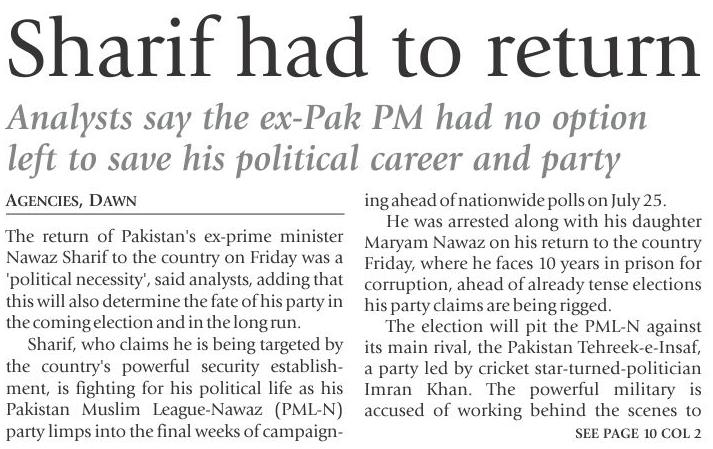 Sharif had to return

Analysts say the ex-Pak PM had no option left to save his political career and party

AGENCIES, DAWN

The return of Pakistan's ex-prime minister Nawaz Sharif to the country on Friday was a 'political necessity', said analysts, adding that this will also determine the fate of his party in the coming election and in the long run.

Sharif, who claims he is being targeted by the country's powerful security establishment, is fighting for his political life as his Pakistan Muslim League-Nawaz (PML-N) party limps into the final weeks of campaigning ahead of nationwide polls on July 25.

He was arrested along with his daughter Maryam Nawaz on his return to the country Friday, where he faces 10 years in prison for corruption, ahead of already tense elections his party claims are being rigged.

The election will pit the PML-N against its main rival, the Pakistan Tehreek-e-Insaf, a party led by cricket star-turned-politician Imran Khan. The powerful military is accused of working behind the scenes to

SEE PAGE 10 COL 2